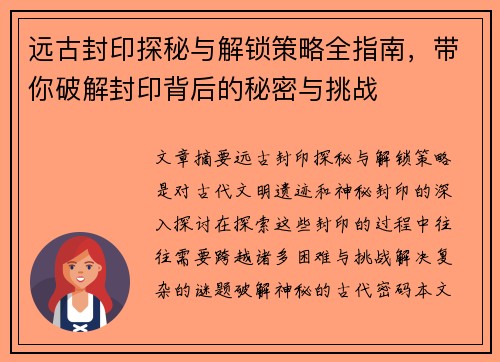 远古封印探秘与解锁策略全指南，带你破解封印背后的秘密与挑战

文章摘要远古封印探秘与解锁策略是对古代文明遗迹和神秘封印的深入探讨在探索这些封印的过程中往往需要跨越诸多困难与挑战解决复杂的谜题破解神秘的古代密码本文